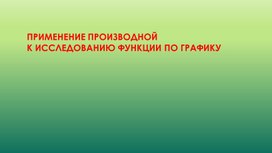 ПРИМЕНЕНИЕ ПРОИЗВОДНОЙ
К ИССЛЕДОВАНИЮ ФУНКЦИИ ПО ГРАФИКУ